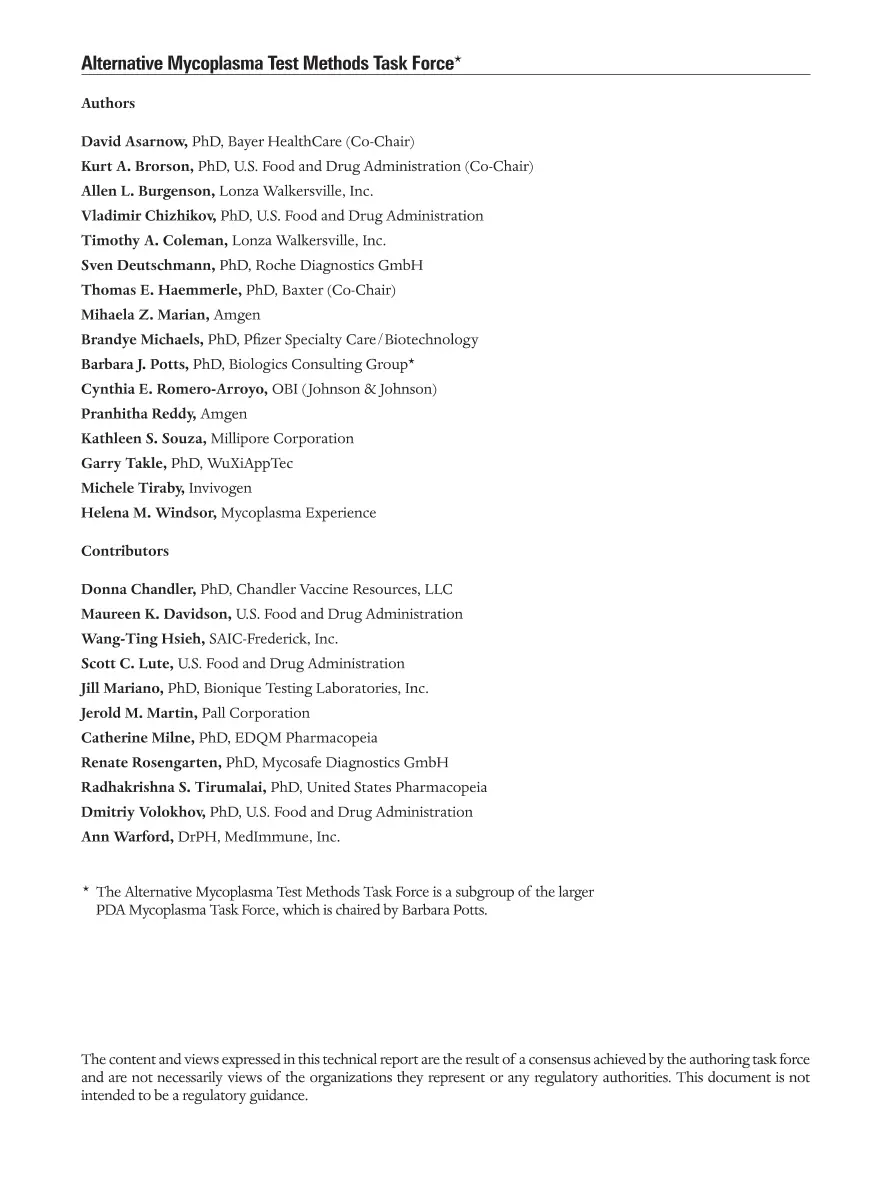 Alternative Mycoplasma Test Methods Task Force*

Authors

David Asarnow, PhD, Bayer HealthCare (Co-Chair)
Kurt A. Brorson, PhD, U.S. Food and Drug Administration (Co-Chair)
Allen L. Burgenson, Lonza Walkersville, Inc.
Vladimir Chizhikov, PhD, U.S. Food and Drug Administration
Timothy A. Coleman, Lonza Walkersville, Inc.
Sven Deutschmann, PhD, Roche Diagnostics GmbH
Thomas E. Haemmerle, PhD, Baxter (Co-Chair)
Mihaela Z. Marian, Amgen
Brandye Michaels, PhD, Pfizer Specialty Care/Biotechnology
Barbara J. Potts, PhD, Biologics Consulting Group*
Cynthia E. Romero-Arroyo, OBI (Johnson & Johnson)
Pranhitha Reddy, Amgen
Kathleen S. Souza, Millipore Corporation
Garry Takle, PhD, WuXiAppTec
Michele Tiraby, Invivogen
Helena M. Windsor, Mycoplasma Experience

Contributors

Donna Chandler, PhD, Chandler Vaccine Resources, LLC
Maureen K. Davidson, U.S. Food and Drug Administration
Wang-Ting Hsieh, SAIC-Frederick, Inc.
Scott C. Lute, U.S. Food and Drug Administration
Jill Mariano, PhD, Bionique Testing Laboratories, Inc.
Jerold M. Martin, Pall Corporation
Catherine Milne, PhD, EDQM Pharmacopeia
Renate Rosengarten, PhD, Mycosafe Diagnostics GmbH
Radhakrishna S. Tirumalai, PhD, United States Pharmacopeia
Dmitriy Volokhov, PhD, U.S. Food and Drug Administration
Ann Warford, DrPH, MedImmune, Inc.

* The Alternative Mycoplasma Test Methods Task Force is a subgroup of the larger PDA Mycoplasma Task Force, which is chaired by Barbara Potts.

The content and views expressed in this technical report are the result of a consensus achieved by the authoring task force and are not necessarily views of the organizations they represent or any regulatory authorities. This document is not intended to be a regulatory guidance.